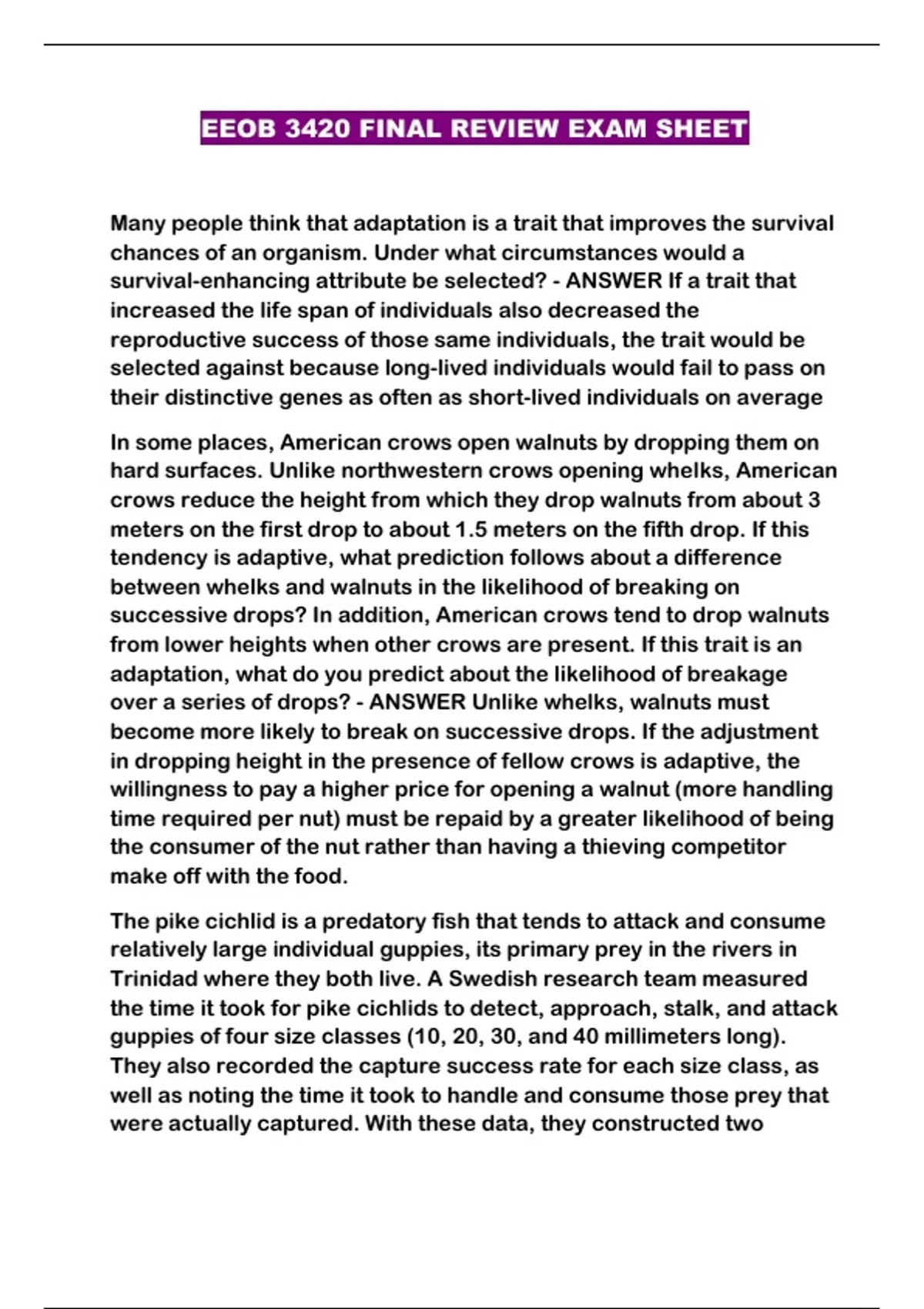 EEOB 3420 FINAL REVIEW EXAM SHEET

Many people think that adaptation is a trait that improves the survival chances of an organism. Under what circumstances would a survival-enhancing attribute be selected? - ANSWER If a trait that increased the life span of individuals also decreased the reproductive success of those same individuals, the trait would be selected against because long-lived individuals would fail to pass on their distinctive genes as often as short-lived individuals on average

In some places, American crows open walnuts by dropping them on hard surfaces. Unlike northwestern crows opening whelks, American crows reduce the height from which they drop walnuts from about 3 meters on the first drop to about 1.5 meters on the fifth drop. If this tendency is adaptive, what prediction follows about a difference between whelks and walnuts in the likelihood of breaking on successive drops? In addition, American crows tend to drop walnuts from lower heights when other crows are present. If this trait is an adaptation, what do you predict about the likelihood of breakage over a series of drops? - ANSWER Unlike whelks, walnuts must become more likely to break on successive drops. If the adjustment in dropping height in the presence of fellow crows is adaptive, the willingness to pay a higher price for opening a walnut (more handling time required per nut) must be repaid by a greater likelihood of being the consumer of the nut rather than having a thieving competitor make off with the food.

The pike cichlid is a predatory fish that tends to attack and consume relatively large individual guppies, its primary prey in the rivers in Trinidad where they both live. A Swedish research team measured the time it took for pike cichlids to detect, approach, stalk, and attack guppies of four size classes (10, 20, 30, and 40 millimeters long). They also recorded the capture success rate for each size class, as well as noting the time it took to handle and consume those prey that were actually captured. With these data, they constructed two